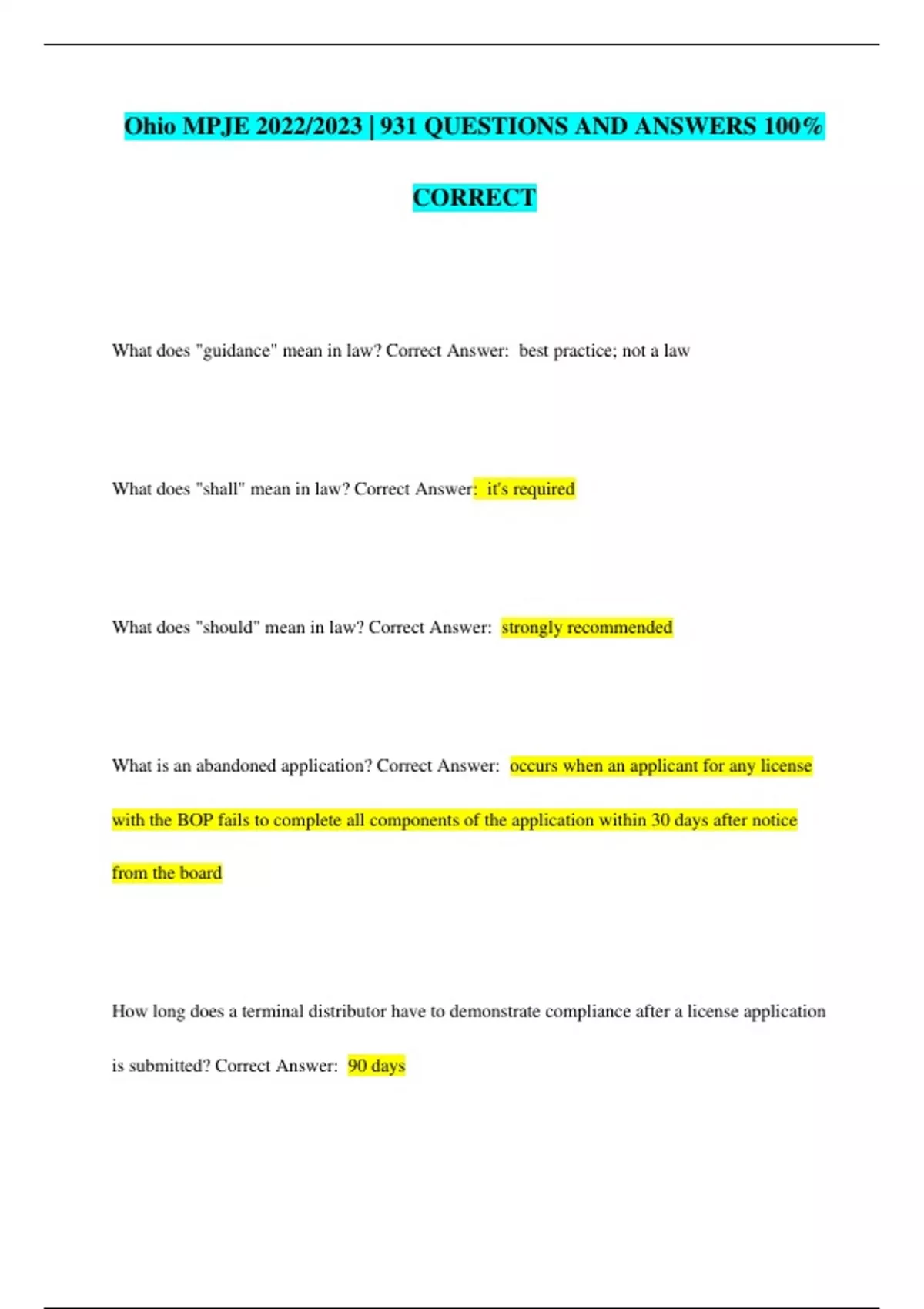 Ohio MPJE 2022/2023 | 931 QUESTIONS AND ANSWERS 100% CORRECT

What does "guidance" mean in law? Correct Answer: best practice; not a law

What does "shall" mean in law? Correct Answer: it's required

What does "should" mean in law? Correct Answer: strongly recommended

What is an abandoned application? Correct Answer: occurs when an applicant for any license with the BOP fails to complete all components of the application within 30 days after notice from the board

How long does a terminal distributor have to demonstrate compliance after a license application is submitted? Correct Answer: 90 days